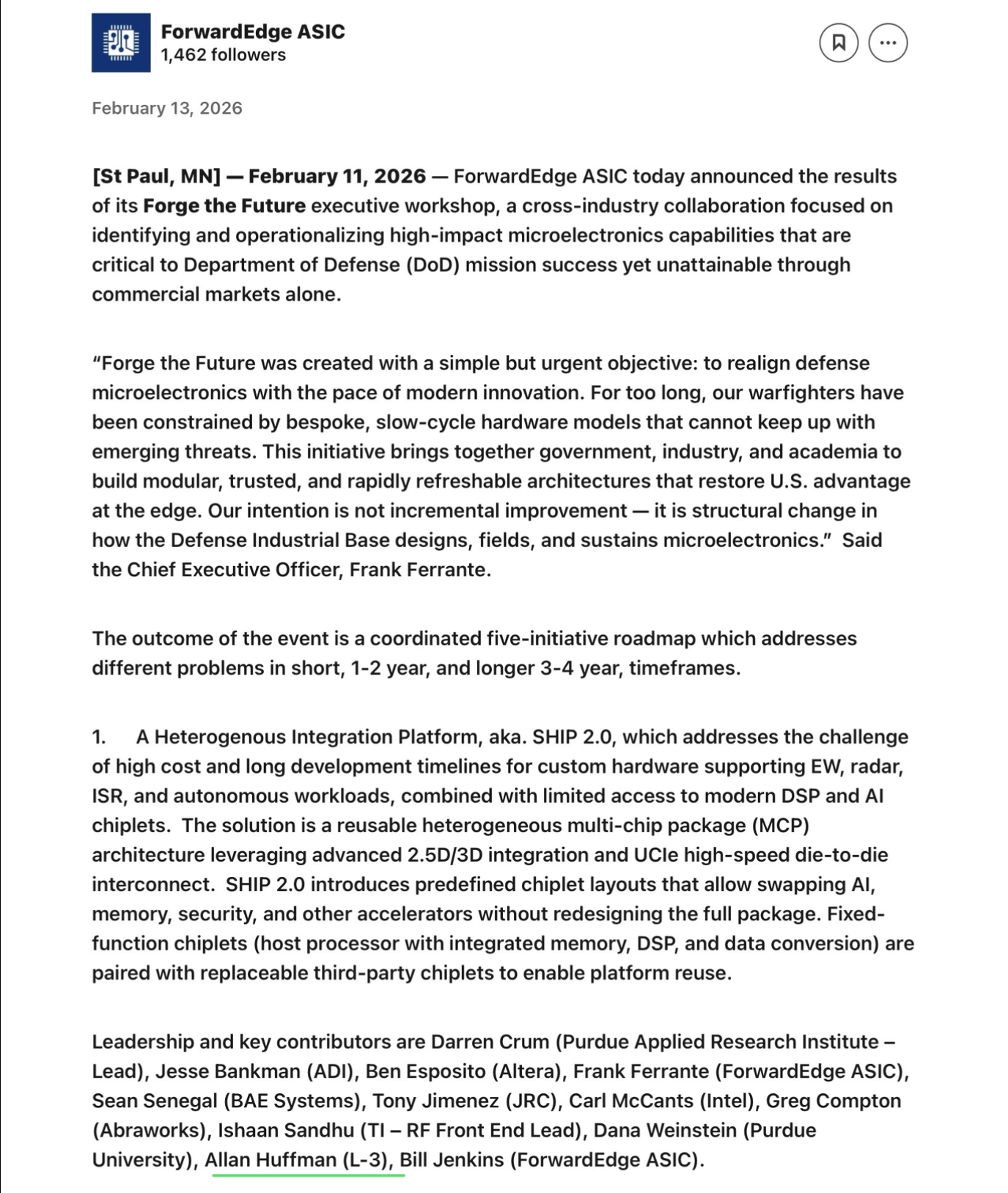 ForwardEdge ASIC
1,462 followers

February 13, 2026

[St Paul, MN] — February 11, 2026 — ForwardEdge ASIC today announced the results of its Forge the Future executive workshop, a cross-industry collaboration focused on identifying and operationalizing high-impact microelectronics capabilities that are critical to Department of Defense (DoD) mission success yet unattainable through commercial markets alone.

“Forge the Future was created with a simple but urgent objective: to realign defense microelectronics with the pace of modern innovation. For too long, our warfighters have been constrained by bespoke, slow-cycle hardware models that cannot keep up with emerging threats. This initiative brings together government, industry, and academia to build modular, trusted, and rapidly refreshable architectures that restore U.S. advantage at the edge. Our intention is not incremental improvement — it is structural change in how the Defense Industrial Base designs, fields, and sustains microelectronics.” Said the Chief Executive Officer, Frank Ferrante.

The outcome of the event is a coordinated five-initiative roadmap which addresses different problems in short, 1-2 year, and longer 3-4 year, timeframes.

1. A Heterogenous Integration Platform, aka. SHIP 2.0, which addresses the challenge of high cost and long development timelines for custom hardware supporting EW, radar, ISR, and autonomous workloads, combined with limited access to modern DSP and AI chiplets. The solution is a reusable heterogeneous multi-chip package (MCP) architecture leveraging advanced 2.5D/3D integration and UCIe high-speed die-to-die interconnect. SHIP 2.0 introduces predefined chiplet layouts that allow swapping AI, memory, security, and other accelerators without redesigning the full package. Fixed-function chiplets (host processor with integrated memory, DSP, and data conversion) are paired with replaceable third-party chiplets to enable platform reuse.

Leadership and key contributors are Darren Crum (Purdue Applied Research Institute – Lead), Jesse Bankman (ADI), Ben Esposito (Altera), Frank Ferrante (ForwardEdge ASIC), Sean Senegal (BAE Systems), Tony Jimenez (JRC), Carl McCants (Intel), Greg Compton (Abraworks), Ishaan Sandhu (TI – RF Front End Lead), Dana Weinstein (Purdue University), Allan Huffman (L-3), Bill Jenkins (ForwardEdge ASIC).